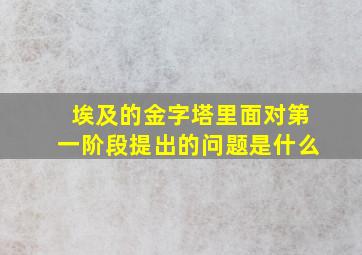 埃及的金字塔里面对第一阶段提出的问题是什么